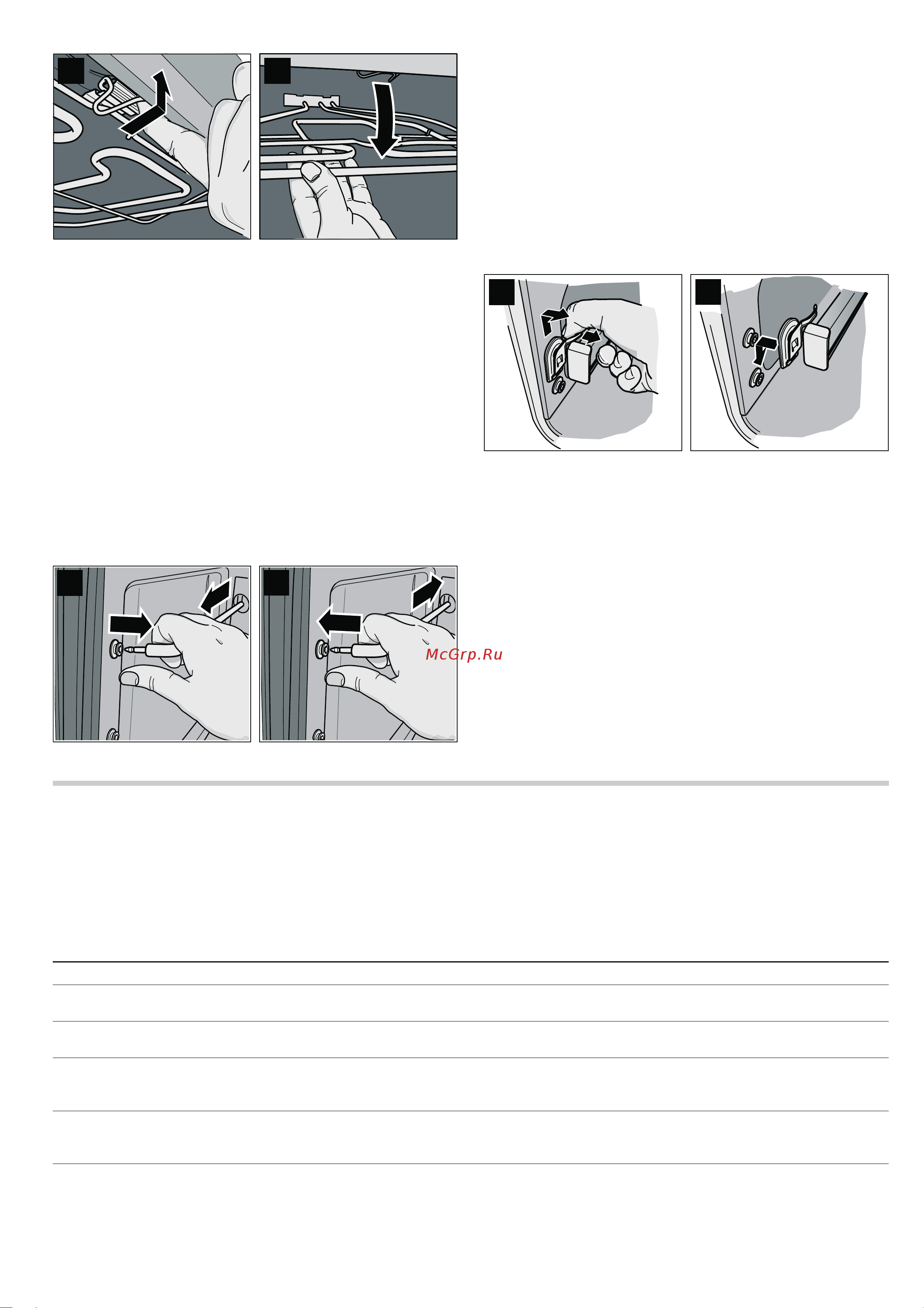 McGrp.Ru